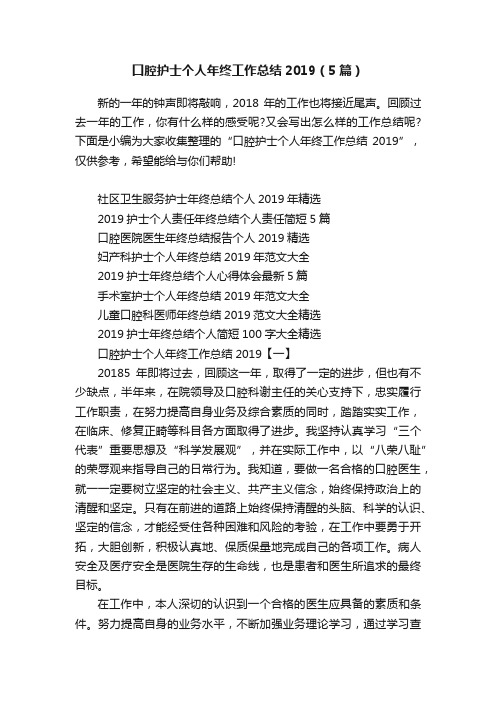 口腔护士个人年终工作总结 2019（5 篇）

新的一年的钟声即将敲响，2018 年的工作也将接近尾声。回顾过去一年的工作，你有什么样的感受呢?又会写出怎么样的工作总结呢?下面是小编为大家收集整理的“口腔护士个人年终工作总结 2019”，仅供参考，希望能给与你们帮助!

社区卫生服务护士年终总结个人 2019 年精选
2019 护士个人责任年终总结个人责任简短 5 篇
口腔医院医生年终总结报告个人 2019 精选
妇产科护士个人年终总结 2019 年范文大全
2019 护士年终总结个人心得体会最新 5 篇
手术室护士个人年终总结 2019 年范文大全
儿童口腔科医师年终总结 2019 范文大全精选
2019 护士年终总结个人简短 100 字大全精选
口腔护士个人年终工作总结 2019【一】

20185 年即将过去，回顾这一年，取得了一定的进步，但也有不少缺点，半年来，在院领导及口腔科谢主任的关心支持下，忠实履行工作职责，在努力提高自身业务及综合素质的同时，踏踏实实工作，在临床、修复正畸等科目各方面取得了进步。我坚持认真学习“三个代表”重要思想及“科学发展观”，并在实际工作中，以“八荣八耻”的荣辱观来指导自己的日常行为。我知道，要做一名合格的口腔医生，就一一定要树立坚定的社会主义、共产主义信念，始终保持政治上的清醒和坚定。只有在前进的道路上始终保持清醒的头脑、科学的认识、坚定的信念，才能经受住各种困难和风险的考验，在工作中要勇于开拓，大胆创新，积极认真地、保质保量地完成自己的各项工作。病人安全及医疗安全是医院生存的生命线，也是患者和医生所追求的最终目标。

在工作中，本人深切的认识到一个合格的医生应具备的素质和条件。努力提高自身的业务水平，不断加强业务理论学习，通过学习查